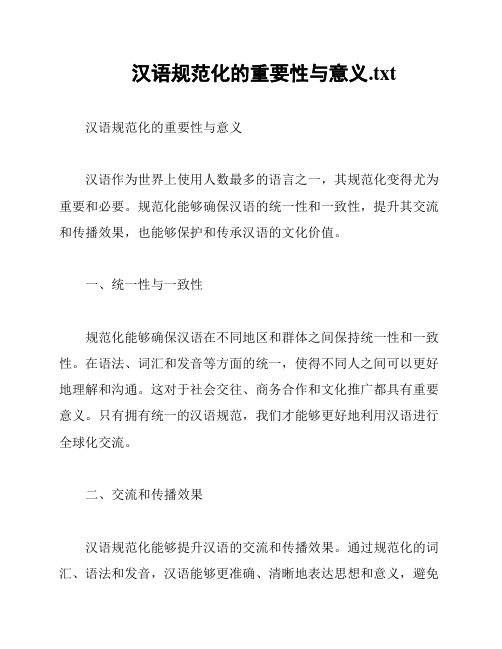 汉语规范化的重要性与意义.txt

汉语规范化的重要性与意义

汉语作为世界上使用人数最多的语言之一，其规范化变得尤为重要和必要。规范化能够确保汉语的统一性和一致性，提升其交流和传播效果，也能够保护和传承汉语的文化价值。

一、统一性与一致性

规范化能够确保汉语在不同地区和群体之间保持统一性和一致性。在语法、词汇和发音等方面的统一，使得不同人之间可以更好地理解和沟通。这对于社会交往、商务合作和文化推广都具有重要意义。只有拥有统一的汉语规范，我们才能够更好地利用汉语进行全球化交流。

二、交流和传播效果

汉语规范化能够提升汉语的交流和传播效果。通过规范化的词汇、语法和发音，汉语能够更准确、清晰地表达思想和意义，避免